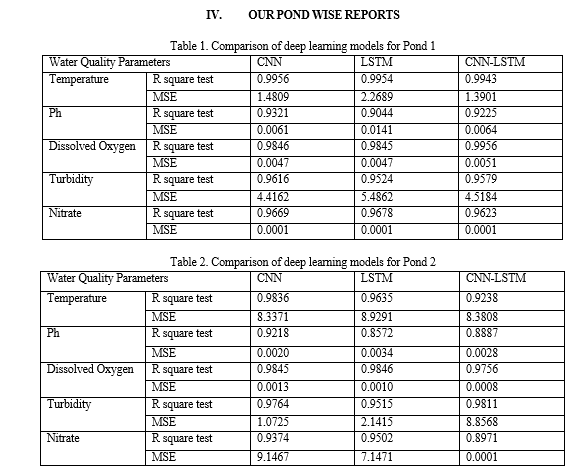 IV. OUR POND WISE REPORTS

Table 1. Comparison of deep learning models for Pond 1

| Water Quality Parameters | | CNN | LSTM | CNN-LSTM |
|---|---|---|---|---|
| Temperature | R square test | 0.9956 | 0.9954 | 0.9943 |
| | MSE | 1.4809 | 2.2689 | 1.3901 |
| Ph | R square test | 0.9321 | 0.9044 | 0.9225 |
| | MSE | 0.0061 | 0.0141 | 0.0064 |
| Dissolved Oxygen | R square test | 0.9846 | 0.9845 | 0.9956 |
| | MSE | 0.0047 | 0.0047 | 0.0051 |
| Turbidity | R square test | 0.9616 | 0.9524 | 0.9579 |
| | MSE | 4.4162 | 5.4862 | 4.5184 |
| Nitrate | R square test | 0.9669 | 0.9678 | 0.9623 |
| | MSE | 0.0001 | 0.0001 | 0.0001 |

Table 2. Comparison of deep learning models for Pond 2

| Water Quality Parameters | | CNN | LSTM | CNN-LSTM |
|---|---|---|---|---|
| Temperature | R square test | 0.9836 | 0.9635 | 0.9238 |
| | MSE | 8.3371 | 8.9291 | 8.3808 |
| Ph | R square test | 0.9218 | 0.8572 | 0.8887 |
| | MSE | 0.0020 | 0.0034 | 0.0028 |
| Dissolved Oxygen | R square test | 0.9845 | 0.9846 | 0.9756 |
| | MSE | 0.0013 | 0.0010 | 0.0008 |
| Turbidity | R square test | 0.9764 | 0.9515 | 0.9811 |
| | MSE | 1.0725 | 2.1415 | 8.8568 |
| Nitrate | R square test | 0.9374 | 0.9502 | 0.8971 |
| | MSE | 9.1467 | 7.1471 | 0.0001 |